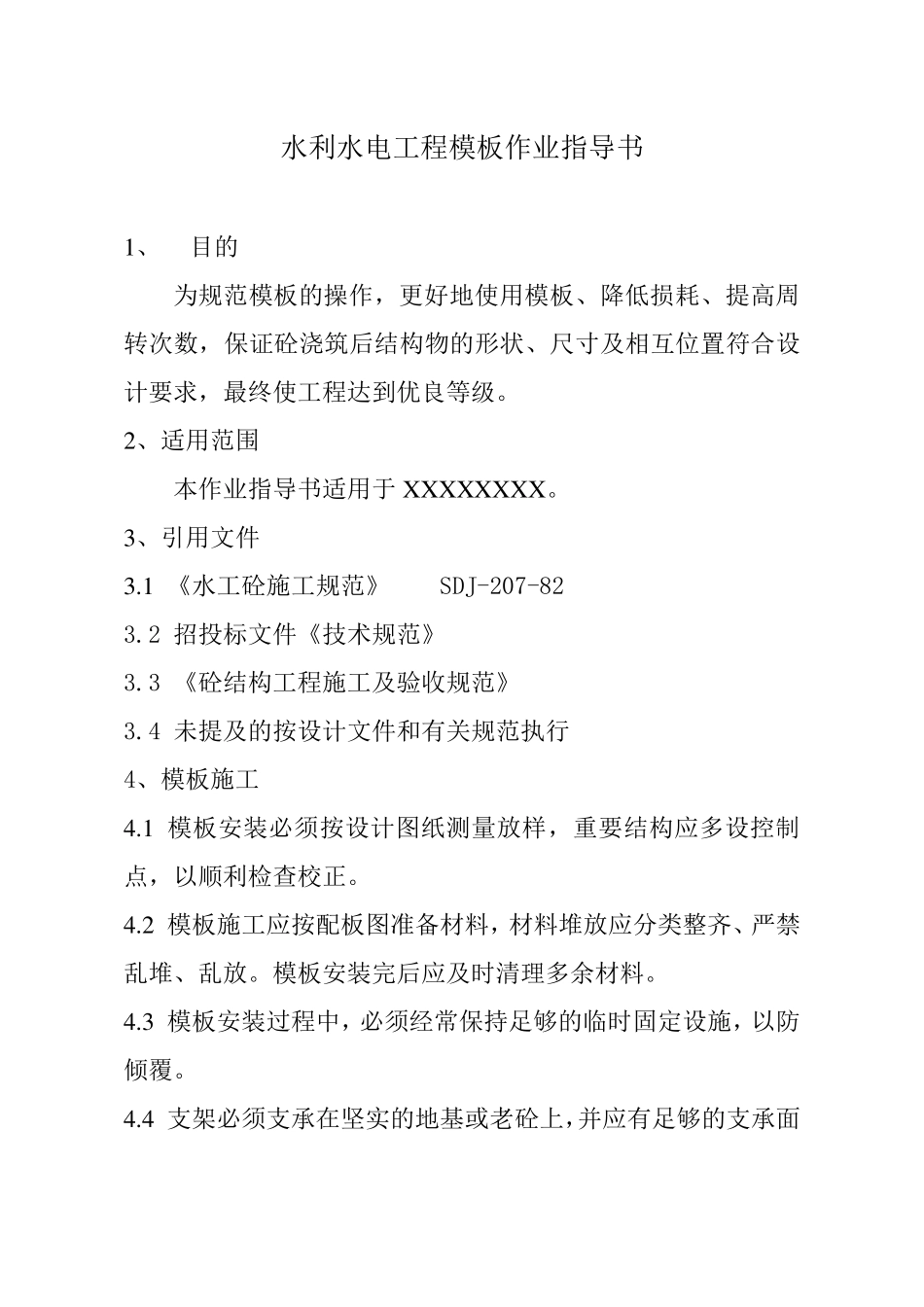 水利水电工程模板作业指导书

1、 目的

为规范模板的操作，更好地使用模板、降低损耗、提高周转次数，保证砼浇筑后结构物的形状、尺寸及相互位置符合设计要求，最终使工程达到优良等级。

2、适用范围

本作业指导书适用于 XXXXXXXX。

3、引用文件

3.1 《水工砼施工规范》 SDJ-207-82

3.2 招投标文件《技术规范》

3.3 《砼结构工程施工及验收规范》

3.4 未提及的按设计文件和有关规范执行

4、模板施工

4.1 模板安装必须按设计图纸测量放样，重要结构应多设控制点，以顺利检查校正。

4.2 模板施工应按配板图准备材料，材料堆放应分类整齐、严禁乱堆、乱放。模板安装完后应及时清理多余材料。

4.3 模板安装过程中，必须经常保持足够的临时固定设施，以防倾覆。

4.4 支架必须支承在坚实的地基或老砼上，并应有足够的支承面